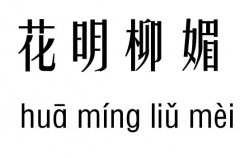 花明柳媚

huā míng liǔ mèi